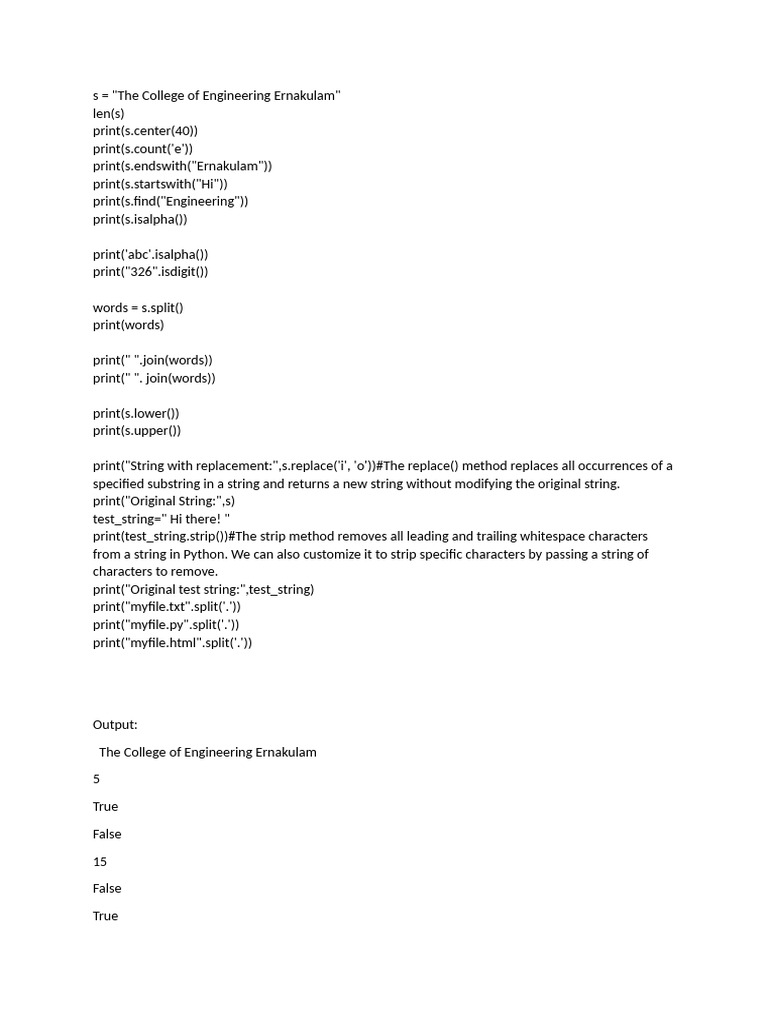 s = "The College of Engineering Ernakulam"
len(s)
print(s.center(40))
print(s.count('e'))
print(s.endswith("Ernakulam"))
print(s.startswith("Hi"))
print(s.find("Engineering"))
print(s.isalpha())

print('abc'.isalpha())
print("326".isdigit())

words = s.split()
print(words)

print(" ".join(words))
print(" ". join(words))

print(s.lower())
print(s.upper())

print("String with replacement:",s.replace('i', 'o'))#The replace() method replaces all occurrences of a specified substring in a string and returns a new string without modifying the original string.
print("Original String:",s)
test_string=" Hi there! "
print(test_string.strip())#The strip method removes all leading and trailing whitespace characters from a string in Python. We can also customize it to strip specific characters by passing a string of characters to remove.
print("Original test string:",test_string)
print("myfile.txt".split('.'))
print("myfile.py".split('.'))
print("myfile.html".split('.'))

Output:

The College of Engineering Ernakulam

5

True

False

15

False

True